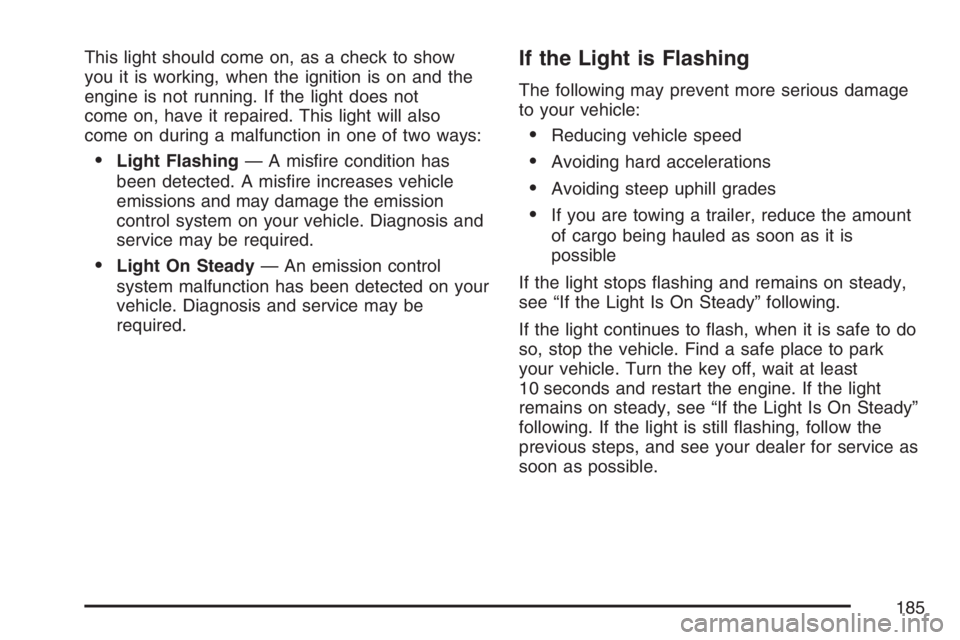 This light should come on, as a check to show you it is working, when the ignition is on and the engine is not running. If the light does not come on, have it repaired. This light will also come on during a malfunction in one of two ways:

• Light Flashing — A misfire condition has been detected. A misfire increases vehicle emissions and may damage the emission control system on your vehicle. Diagnosis and service may be required.

• Light On Steady — An emission control system malfunction has been detected on your vehicle. Diagnosis and service may be required.

If the Light is Flashing

The following may prevent more serious damage to your vehicle:

• Reducing vehicle speed

• Avoiding hard accelerations

• Avoiding steep uphill grades

• If you are towing a trailer, reduce the amount of cargo being hauled as soon as it is possible

If the light stops flashing and remains on steady, see “If the Light Is On Steady” following.

If the light continues to flash, when it is safe to do so, stop the vehicle. Find a safe place to park your vehicle. Turn the key off, wait at least 10 seconds and restart the engine. If the light remains on steady, see “If the Light Is On Steady” following. If the light is still flashing, follow the previous steps, and see your dealer for service as soon as possible.

185

carmanualsonline.info